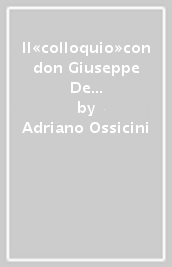 Il«colloquio»con don Giuseppe De...
by
Adriano Ossicini